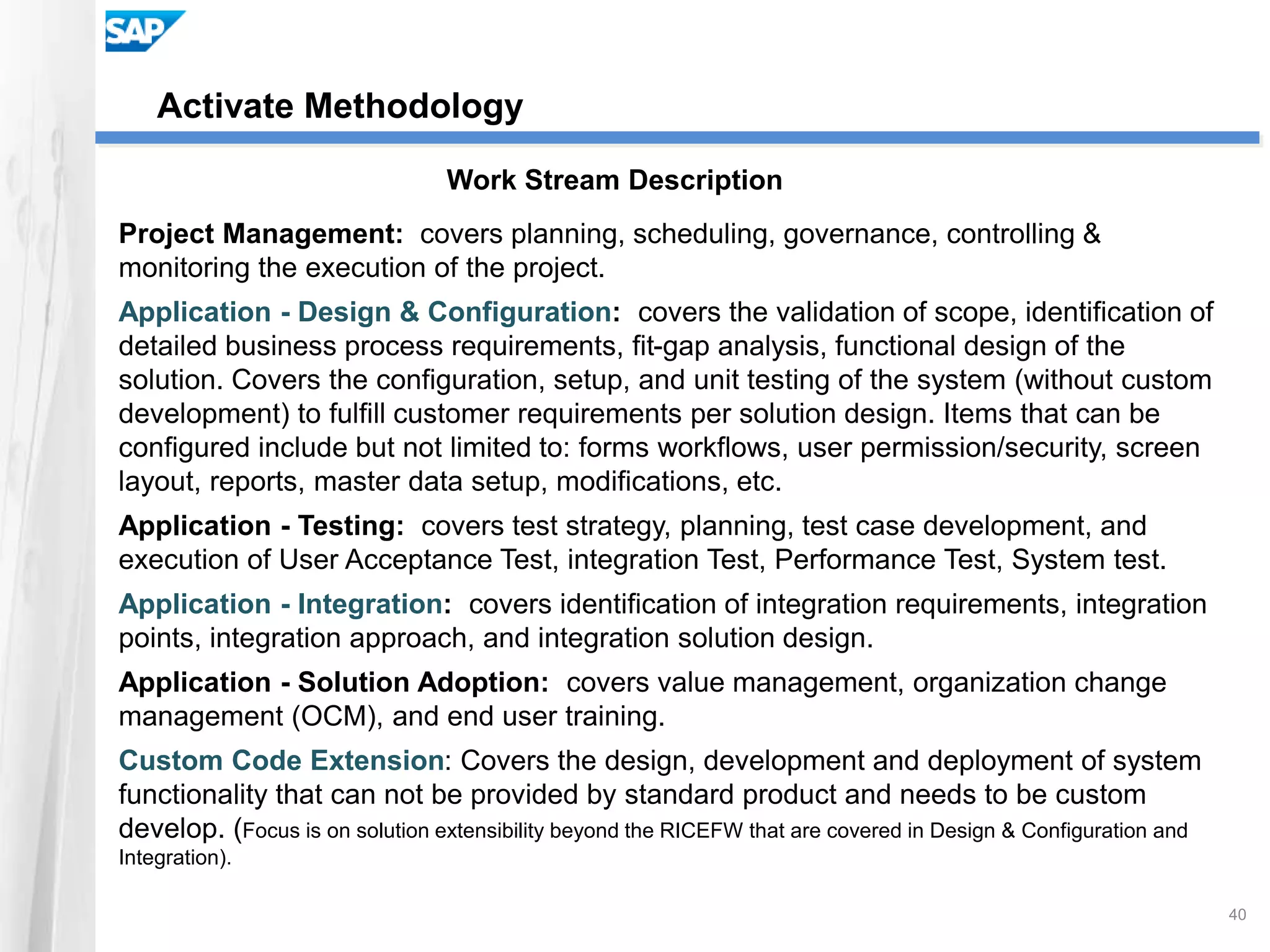 SAP

Activate Methodology

Work Stream Description

Project Management: covers planning, scheduling, governance, controlling & monitoring the execution of the project.

Application - Design & Configuration: covers the validation of scope, identification of detailed business process requirements, fit-gap analysis, functional design of the solution. Covers the configuration, setup, and unit testing of the system (without custom development) to fulfill customer requirements per solution design. Items that can be configured include but not limited to: forms workflows, user permission/security, screen layout, reports, master data setup, modifications, etc.

Application - Testing: covers test strategy, planning, test case development, and execution of User Acceptance Test, integration Test, Performance Test, System test.

Application - Integration: covers identification of integration requirements, integration points, integration approach, and integration solution design.

Application - Solution Adoption: covers value management, organization change management (OCM), and end user training.

Custom Code Extension: Covers the design, development and deployment of system functionality that can not be provided by standard product and needs to be custom develop. (Focus is on solution extensibility beyond the RICEFW that are covered in Design & Configuration and Integration).

40